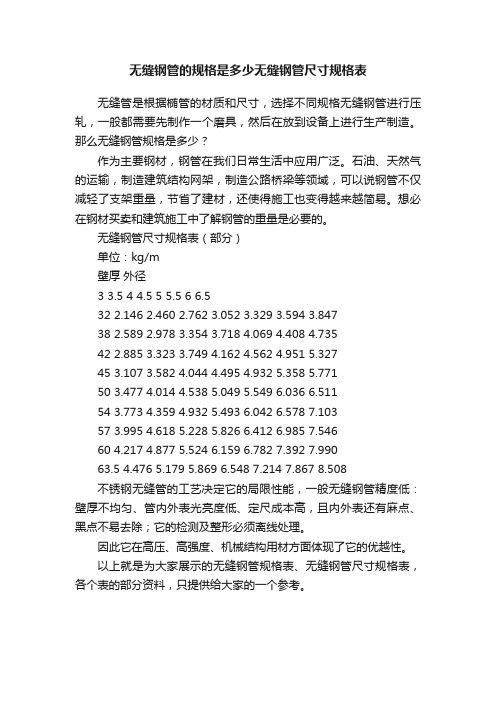 无缝钢管的规格是多少无缝钢管尺寸规格表

无缝管是根据椭管的材质和尺寸，选择不同规格无缝钢管进行压轧，一般都需要先制作一个磨具，然后在放到设备上进行生产制造。那么无缝钢管规格是多少？

作为主要钢材，钢管在我们日常生活中应用广泛。石油、天然气的运输，制造建筑结构网架，制造公路桥梁等领域，可以说钢管不仅减轻了支架重量，节省了建材，还使得施工也变得越来越简易。想必在钢材买卖和建筑施工中了解钢管的重量是必要的。

无缝钢管尺寸规格表（部分）

单位：kg/m

壁厚 外径

3 3.5 4 4.5 5 5.5 6 6.5

32 2.146 2.460 2.762 3.052 3.329 3.594 3.847

38 2.589 2.978 3.354 3.718 4.069 4.408 4.735

42 2.885 3.323 3.749 4.162 4.562 4.951 5.327

45 3.107 3.582 4.044 4.495 4.932 5.358 5.771

50 3.477 4.014 4.538 5.049 5.549 6.036 6.511

54 3.773 4.359 4.932 5.493 6.042 6.578 7.103

57 3.995 4.618 5.228 5.826 6.412 6.985 7.546

60 4.217 4.877 5.524 6.159 6.782 7.392 7.990

63.5 4.476 5.179 5.869 6.548 7.214 7.867 8.508

不锈钢无缝管的工艺决定它的局限性能，一般无缝钢管精度低：壁厚不均匀、管内外表光亮度低、定尺成本高，且内外表还有麻点、黑点不易去除；它的检测及整形必须离线处理。

因此它在高压、高强度、机械结构用材方面体现了它的优越性。

以上就是为大家展示的无缝钢管规格表、无缝钢管尺寸规格表，各个表的部分资料，只提供给大家的一个参考。